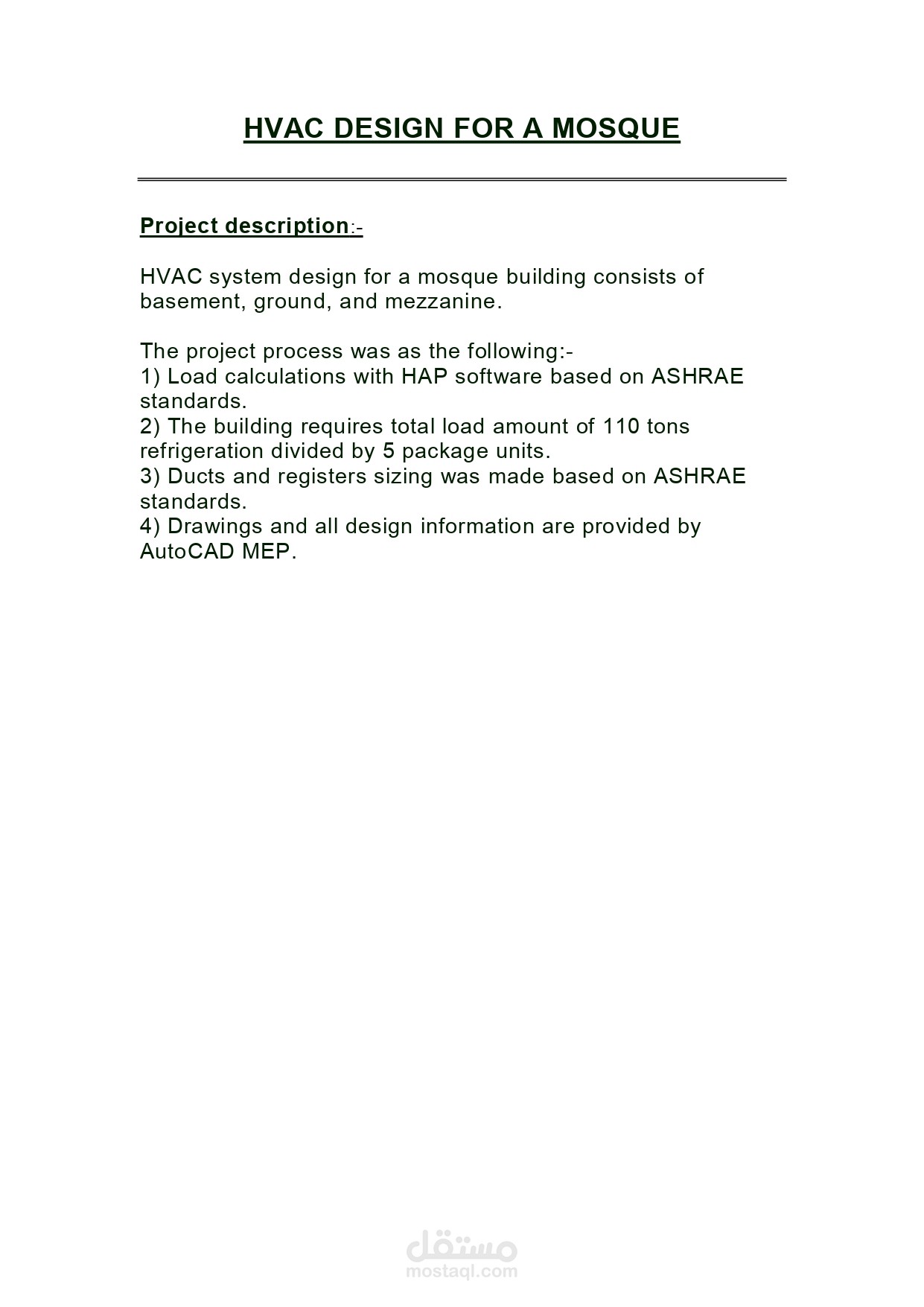 HVAC DESIGN FOR A MOSQUE

Project description:-

HVAC system design for a mosque building consists of basement, ground, and mezzanine.

The project process was as the following:-
1) Load calculations with HAP software based on ASHRAE standards.
2) The building requires total load amount of 110 tons refrigeration divided by 5 package units.
3) Ducts and registers sizing was made based on ASHRAE standards.
4) Drawings and all design information are provided by AutoCAD MEP.

مستقل
mostaql.com